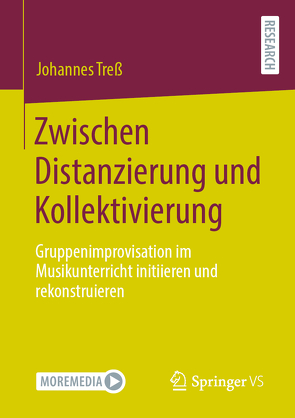 RESEARCH

Johannes Treß

Zwischen Distanzierung und Kollektivierung

Gruppenimprovisation im Musikunterricht initiieren und rekonstruieren

MOREMEDIA

Springer VS